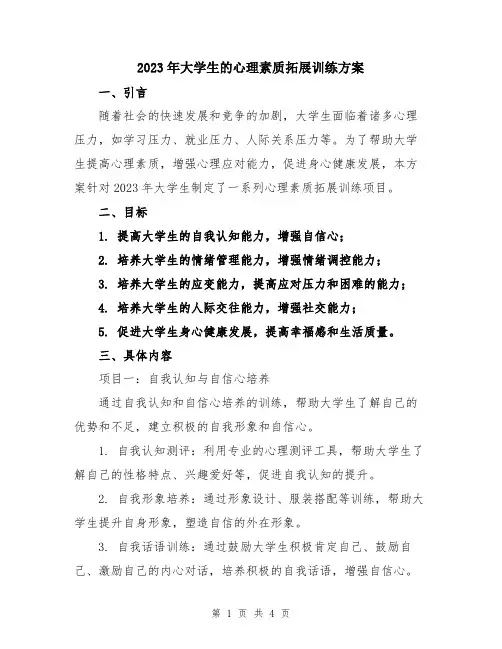 2023年大学生的心理素质拓展训练方案

一、引言

随着社会的快速发展和竞争的加剧，大学生面临着诸多心理压力，如学习压力、就业压力、人际关系压力等。为了帮助大学生提高心理素质，增强心理应对能力，促进身心健康发展，本方案针对2023年大学生制定了一系列心理素质拓展训练项目。

二、目标

1. 提高大学生的自我认知能力，增强自信心；

2. 培养大学生的情绪管理能力，增强情绪调控能力；

3. 培养大学生的应变能力，提高应对压力和困难的能力；

4. 培养大学生的人际交往能力，增强社交能力；

5. 促进大学生身心健康发展，提高幸福感和生活质量。

三、具体内容

项目一：自我认知与自信心培养

通过自我认知和自信心培养的训练，帮助大学生了解自己的优势和不足，建立积极的自我形象和自信心。

1. 自我认知测评：利用专业的心理测评工具，帮助大学生了解自己的性格特点、兴趣爱好等，促进自我认知的提升。

2. 自我形象培养：通过形象设计、服装搭配等训练，帮助大学生提升自身形象，塑造自信的外在形象。

3. 自我话语训练：通过鼓励大学生积极肯定自己、鼓励自己、激励自己的内心对话，培养积极的自我话语，增强自信心。

第 1 页 共 4 页